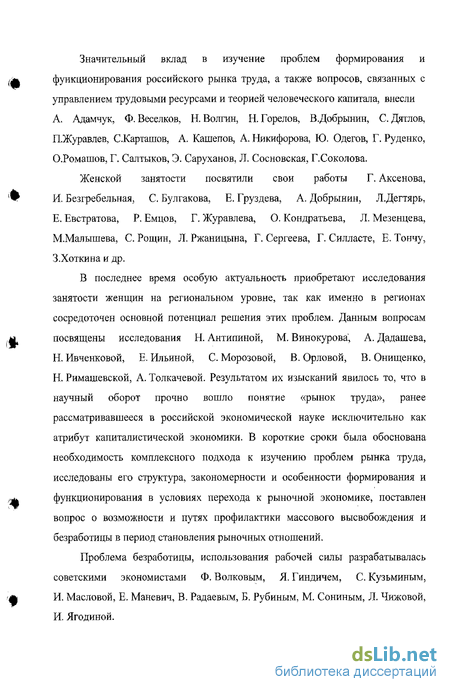 Значительный вклад в изучение проблем формирования и функционирования российского рынка труда, а также вопросов, связанных с управлением трудовыми ресурсами и теорией человеческого капитала, внесли А. Адамчук, Ф. Веселков, Н. Волгин, Н. Горелов, В.Добрынин, С. Дятлов, П.Журавлев, С.Карташов, А. Кашепов, А. Никифорова, Ю. Одегов, Г. Руденко, О.Ромашов, Г. Салтыков, Э. Саруханов, Л. Сосновская, Г.Соколова.

Женской занятости посвятили свои работы Г. Аксенова, И. Безгребельная, С. Булгакова, Е. Груздева, А. Добрынин, Л.Дегтярь, Е. Евстратова, Р. Емцов, Г. Журавлева, О. Кондратьева, Л. Мезенцева, М.Малышева, С. Рощин, Л. Ржаницына, Г. Сергеева, Г. Силласте, Е. Тончу, З.Хоткина и др.

В последнее время особую актуальность приобретают исследования занятости женщин на региональном уровне, так как именно в регионах сосредоточен основной потенциал решения этих проблем. Данным вопросам посвящены исследования Н. Антипиной, М. Винокурова, А. Дадашева, Н. Ивченковой, Е. Ильиной, С. Морозовой, В. Орловой, В. Онищенко, Н. Римашевской, А. Толкачевой. Результатом их изысканий явилось то, что в научный оборот прочно вошло понятие «рынок труда», ранее рассматривавшееся в российской экономической науке исключительно как атрибут капиталистической экономики. В короткие сроки была обоснована необходимость комплексного подхода к изучению проблем рынка труда, исследованы его структура, закономерности и особенности формирования и функционирования в условиях перехода к рыночной экономике, поставлен вопрос о возможности и путях профилактики массового высвобождения и безработицы в период становления рыночных отношений.

Проблема безработицы, использования рабочей силы разрабатывалась советскими экономистами Ф. Волковым, Я. Гиндичем, С. Кузьминым, И. Масловой, Е. Маневич, В. Радаевым, Б. Рубиным, М. Сониным, Л. Чижовой, И. Ягодиной.

dsLib.net
библиотека диссертаций